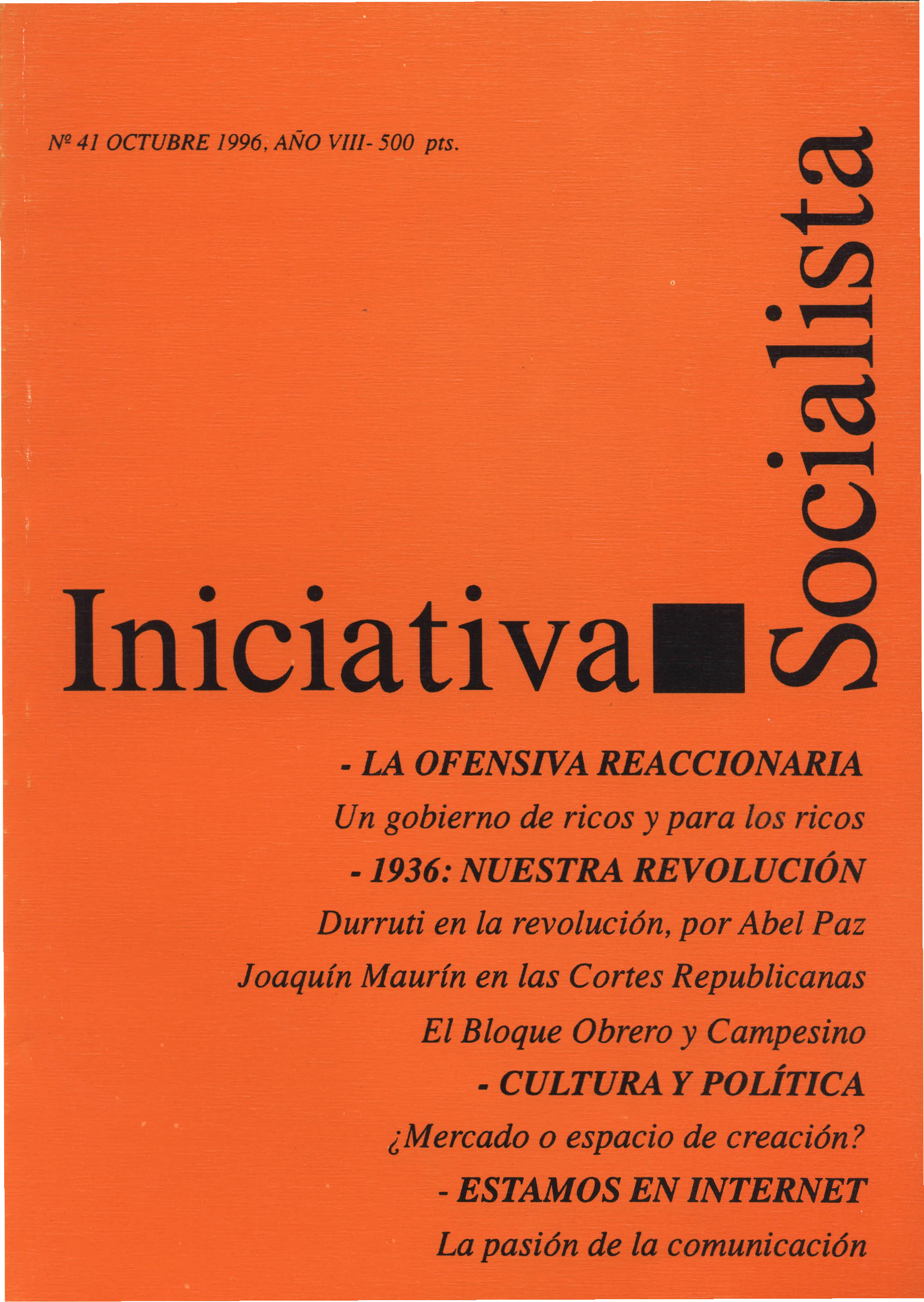 Nº 41 OCTUBRE 1996, AÑO VIII- 500 pts.

Iniciativa Socialista

- LA OFENSIVA REACCIONARIA

Un gobierno de ricos y para los ricos

- 1936: NUESTRA REVOLUCIÓN

Durruti en la revolución, por Abel Paz

Joaquín Maurín en las Cortes Republicanas

El Bloque Obrero y Campesino

- CULTURA Y POLÍTICA

¿Mercado o espacio de creación?

- ESTAMOS EN INTERNET

La pasión de la comunicación